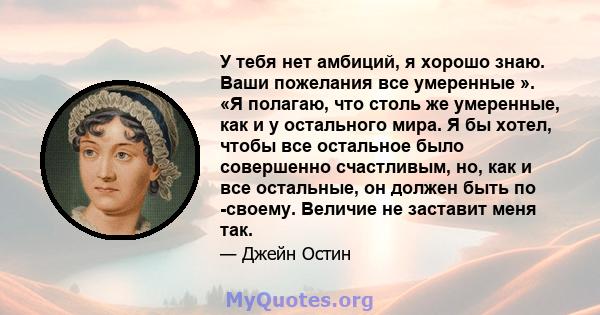 У тебя нет амбиций, я хорошо знаю. Ваши пожелания все умеренные ». «Я полагаю, что столь же умеренные, как и у остального мира. Я бы хотел, чтобы все остальное было совершенно счастливым, но, как и все остальные, он должен быть по -своему. Величие не заставит меня так.

— Джейн Остин

MyQuotes.org